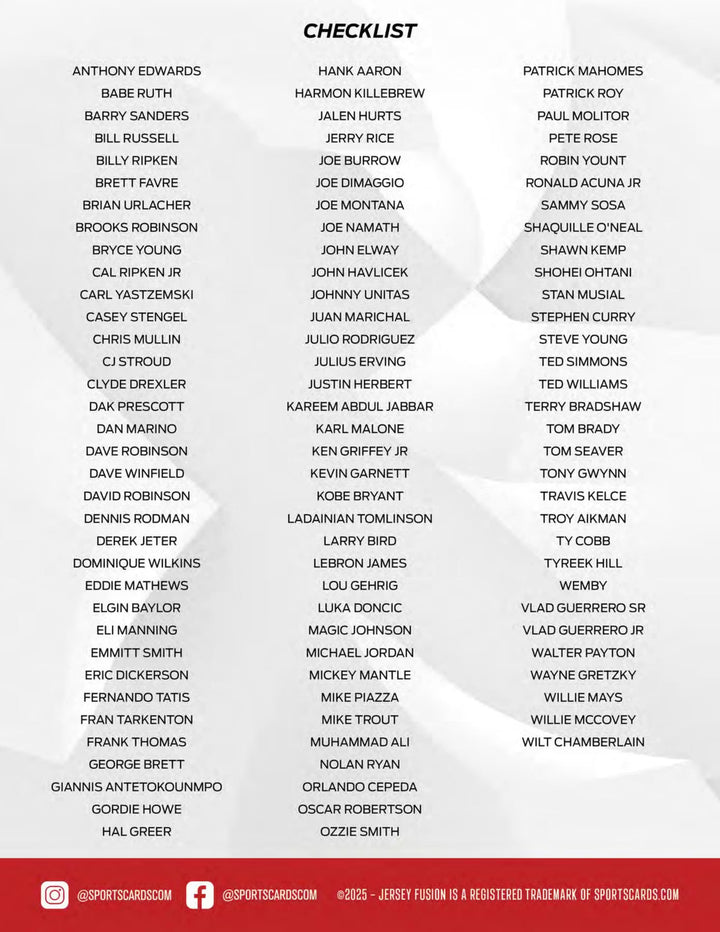 CHECKLIST

ANTHONY EDWARDS
BABE RUTH
BARRY SANDERS
BILL RUSSELL
BILLY RIPKEN
BRETT FAVRE
BRIAN URLACHER
BROOKS ROBINSON
BRYCE YOUNG
CAL RIPKEN JR
CARL YASTZEMSKI
CASEY STENGEL
CHRIS MULLIN
CJ STROUD
CLYDE DREXLER
DAK PRESCOTT
DAN MARINO
DAVE ROBINSON
DAVE WINFIELD
DAVID ROBINSON
DENNIS RODMAN
DEREK JETER
DOMINIQUE WILKINS
EDDIE MATHEWS
ELGIN BAYLOR
ELI MANNING
EMMITT SMITH
ERIC DICKERSON
FERNANDO TATIS
FRAN TARKENTON
FRANK THOMAS
GEORGE BRETT
GIANNIS ANTETOKOUNMPO
GORDIE HOWE
HAL GREER

HANK AARON
HARMON KILLEBREW
JALEN HURTS
JERRY RICE
JOE BURROW
JOE DIMAGGIO
JOE MONTANA
JOE NAMATH
JOHN ELWAY
JOHN HAVLICEK
JOHNNY UNITAS
JUAN MARICHAL
JULIO RODRIGUEZ
JULIUS ERVING
JUSTIN HERBERT
KAREEM ABDUL JABBAR
KARL MALONE
KEN GRIFFEY JR
KEVIN GARNETT
KOBE BRYANT
LADAINIAN TOMLINSON
LARRY BIRD
LEBRON JAMES
LOU GEHRIG
LUKA DONCIC
MAGIC JOHNSON
MICHAEL JORDAN
MICKEY MANTLE
MIKE PIAZZA
MIKE TROUT
MUHAMMAD ALI
NOLAN RYAN
ORLANDO CEPEDA
OSCAR ROBERTSON
OZZIE SMITH

PATRICK MAHOMES
PATRICK ROY
PAUL MOLITOR
PETE ROSE
ROBIN YOUNT
RONALD ACUNA JR
SAMMY SOSA
SHAQUILLE O'NEAL
SHAWN KEMP
SHOHEI OHTANI
STAN MUSIAL
STEPHEN CURRY
STEVE YOUNG
TED SIMMONS
TED WILLIAMS
TERRY BRADSHAW
TOM BRADY
TOM SEAVER
TONY GWYNN
TRAVIS KELCE
TROY AIKMAN
TY COBB
TYREEK HILL
WEMBY
VLAD GUERRERO SR
VLAD GUERRERO JR
WALTER PAYTON
WAYNE GRETZKY
WILLIE MAYS
WILLIE MCCOVEY
WILT CHAMBERLAIN

@SPORTSCARDSCOM @SPORTSCARDSCOM ©2025 - JERSEY FUSION IS A REGISTERED TRADEMARK OF SPORTSCARDS.COM